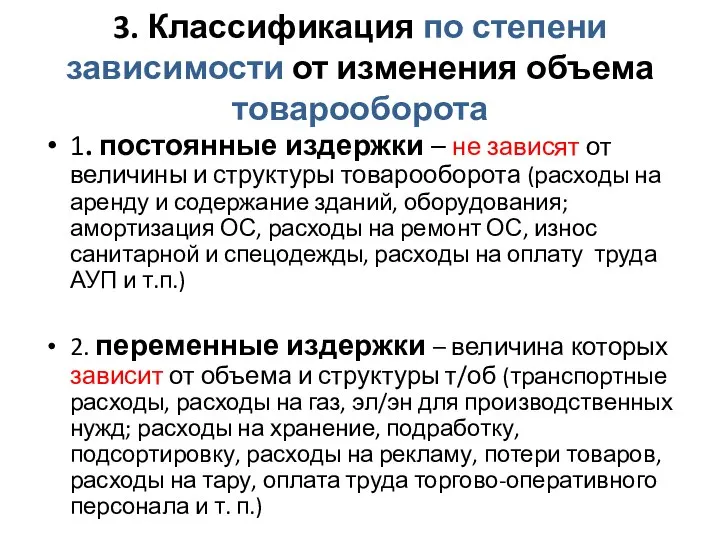 3. Классификация по степени зависимости от изменения объема товарооборота

• 1. постоянные издержки – не зависят от величины и структуры товарооборота (расходы на аренду и содержание зданий, оборудования; амортизация ОС, расходы на ремонт ОС, износ санитарной и спецодежды, расходы на оплату труда АУП и т.п.)

• 2. переменные издержки – величина которых зависит от объема и структуры т/об (транспортные расходы, расходы на газ, эл/эн для производственных нужд; расходы на хранение, подработку, подсортировку, расходы на рекламу, потери товаров, расходы на тару, оплата труда торгово-оперативного персонала и т. п.)